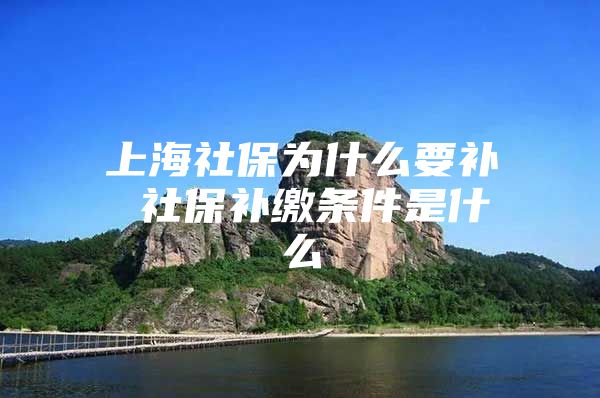 上海社保为什么要补 社保补缴条件是什么